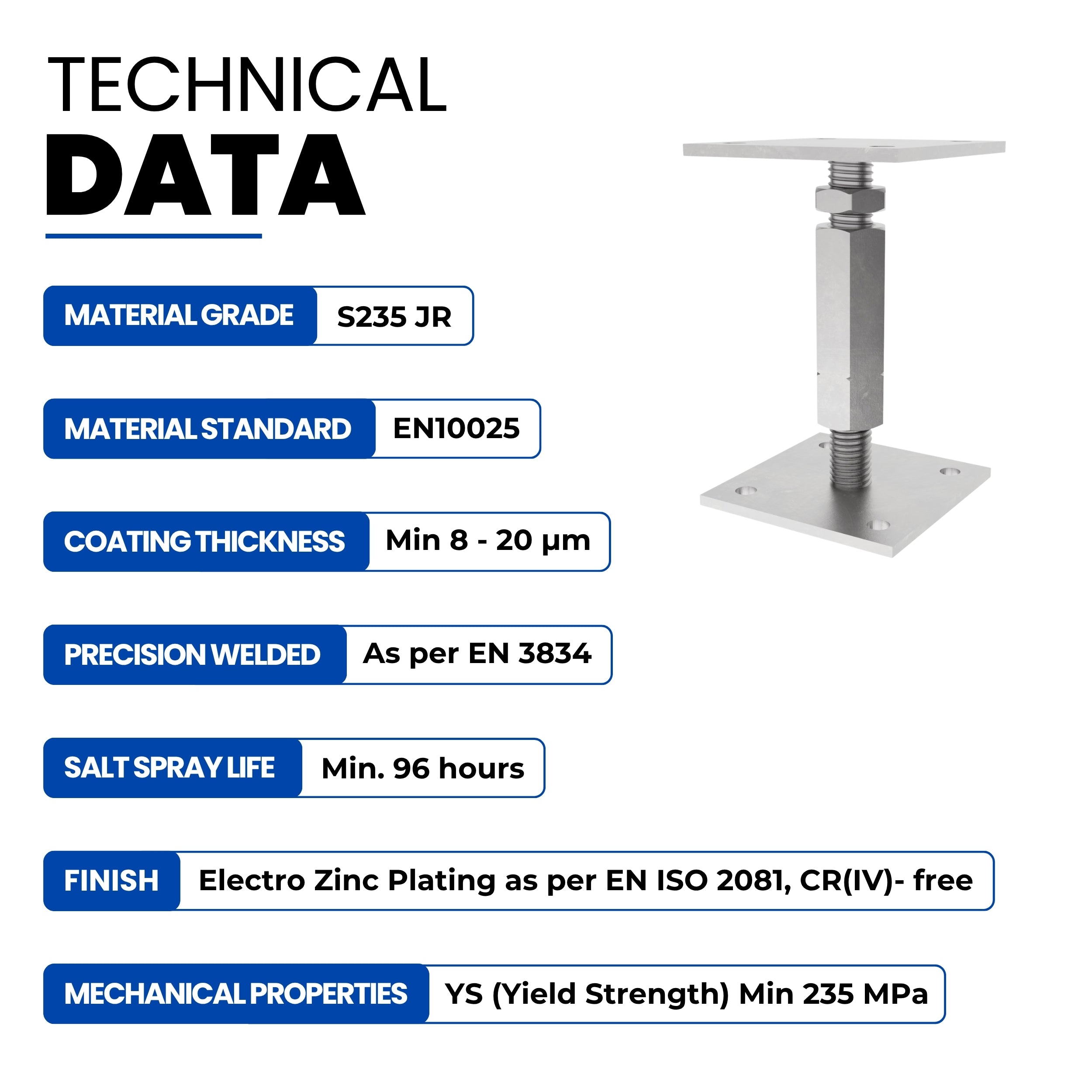 TECHNICAL
DATA

MATERIAL GRADE S235 JR

MATERIAL STANDARD EN10025

COATING THICKNESS Min 8 - 20 μm

PRECISION WELDED As per EN 3834

SALT SPRAY LIFE Min. 96 hours

FINISH Electro Zinc Plating as per EN ISO 2081, CR(IV)- free

MECHANICAL PROPERTIES YS (Yield Strength) Min 235 MPa